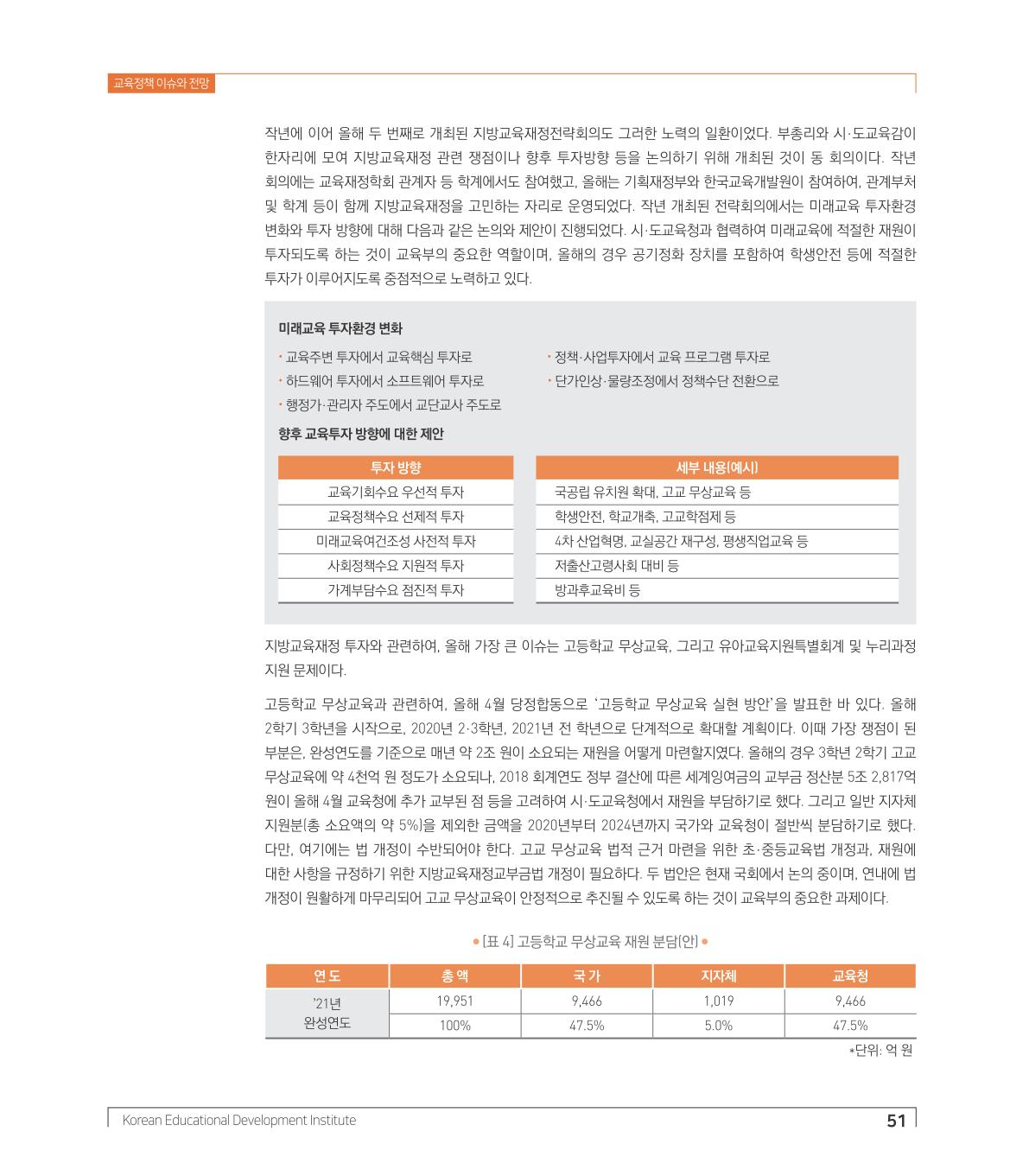 교육정책 이슈와 전망

작년에 이어 올해 두 번째로 개최된 지방교육재정전략회의도 그러한 노력의 일환이었다. 부총리와 시·도교육감이 한자리에 모여 지방교육재정 관련 쟁점이나 향후 투자방향 등을 논의하기 위해 개최된 것이 동 회의이다. 작년 회의에는 교육재정학회 관계자 등 학계에서도 참여했고, 올해는 기획재정부와 한국교육개발원이 참여하여, 관계부처 및 학계 등이 함께 지방교육재정을 고민하는 자리로 운영되었다. 작년 개최된 전략회의에서는 미래교육 투자환경 변화와 투자 방향에 대해 다음과 같은 논의와 제안이 진행되었다. 시·도교육청과 협력하여 미래교육에 적절한 재원이 투자되도록 하는 것이 교육부의 중요한 역할이며, 올해의 경우 공기정화 장치를 포함하여 학생안전 등에 적절한 투자가 이루어지도록 중점적으로 노력하고 있다.

미래교육 투자환경 변화

· 교육주변 투자에서 교육핵심 투자로
· 하드웨어 투자에서 소프트웨어 투자로
· 행정가·관리자 주도에서 교단교사 주도로
· 정책·사업투자에서 교육 프로그램 투자로
· 단가인상·물량조정에서 정책수단 전환으로

향후 교육투자 방향에 대한 제안

| 투자 방향 | 세부 내용(예시) |
|---|---|
| 교육기회수요 우선적 투자 | 국공립 유치원 확대, 고교 무상교육 등 |
| 교육정책수요 선제적 투자 | 학생안전, 학교개축, 고교학점제 등 |
| 미래교육여건조성 사전적 투자 | 4차 산업혁명, 교실공간 재구성, 평생직업교육 등 |
| 사회정책수요 지원적 투자 | 저출산고령사회 대비 등 |
| 가계부담수요 점진적 투자 | 방과후교육비 등 |

지방교육재정 투자와 관련하여, 올해 가장 큰 이슈는 고등학교 무상교육, 그리고 유아교육지원특별회계 및 누리과정 지원 문제이다.

고등학교 무상교육과 관련하여, 올해 4월 당정합동으로 '고등학교 무상교육 실현 방안'을 발표한 바 있다. 올해 2학기 3학년을 시작으로, 2020년 2·3학년, 2021년 전 학년으로 단계적으로 확대할 계획이다. 이때 가장 쟁점이 된 부분은, 완성연도를 기준으로 매년 약 2조 원이 소요되는 재원을 어떻게 마련할지였다. 올해의 경우 3학년 2학기 고교 무상교육에 약 4천억 원 정도가 소요되나, 2018 회계연도 정부 결산에 따른 세계잉여금의 교부금 정산분 5조 2,817억 원이 올해 4월 교육청에 추가 교부된 점 등을 고려하여 시·도교육청에서 재원을 부담하기로 했다. 그리고 일반 지자체 지원분(총 소요액의 약 5%)을 제외한 금액을 2020년부터 2024년까지 국가와 교육청이 절반씩 분담하기로 했다. 다만, 여기에는 법 개정이 수반되어야 한다. 고교 무상교육 법적 근거 마련을 위한 초·중등교육법 개정과, 재원에 대한 사항을 규정하기 위한 지방교육재정교부금법 개정이 필요하다. 두 법안은 현재 국회에서 논의 중이며, 연내에 법 개정이 원활하게 마무리되어 고교 무상교육이 안정적으로 추진될 수 있도록 하는 것이 교육부의 중요한 과제이다.

● [표 4] 고등학교 무상교육 재원 분담(안) ●

| 연 도 | 총 액 | 국 가 | 지자체 | 교육청 |
|---|---|---|---|---|
| '21년 완성연도 | 19,951 | 9,466 | 1,019 | 9,466 |
| | 100% | 47.5% | 5.0% | 47.5% |

*단위: 억 원

Korean Educational Development Institute 51